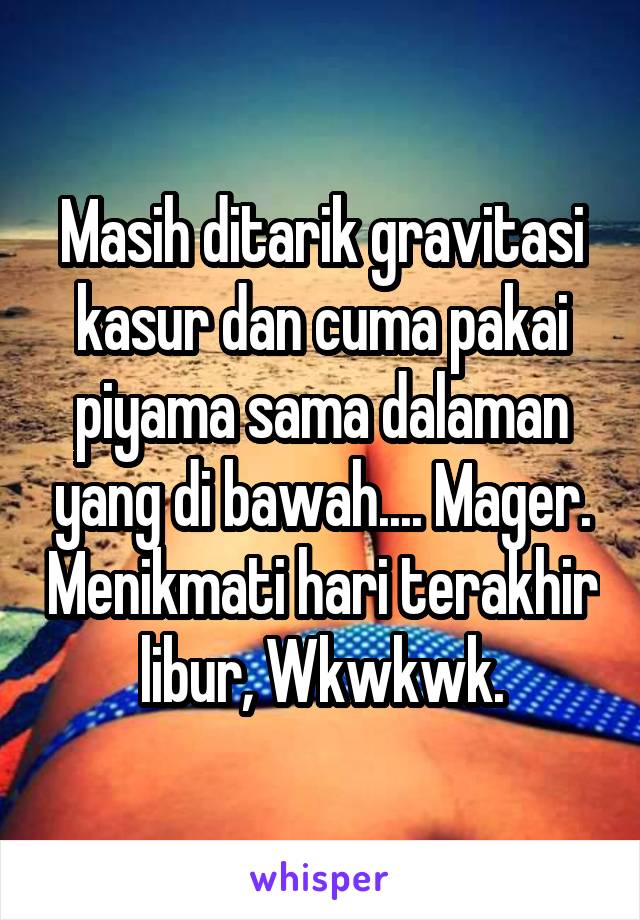 Masih ditarik gravitasi kasur dan cuma pakai piyama sama dalaman yang di bawah.... Mager. Menikmati hari terakhir libur, Wkwkwk.

whisper